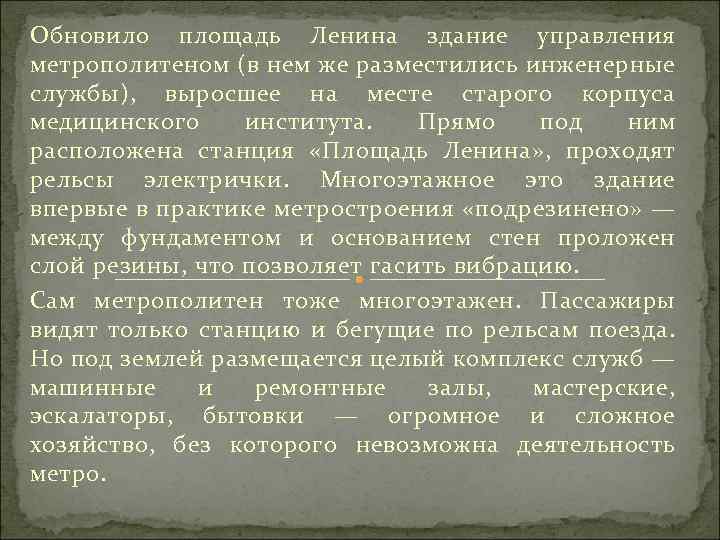 Обновило площадь Ленина здание управления метрополитеном (в нем же разместились инженерные службы), выросшее на месте старого корпуса медицинского института. Прямо под ним расположена станция «Площадь Ленина», проходят рельсы электрички. Многоэтажное это здание впервые в практике метростроения «подрезинено» — между фундаментом и основанием стен проложен слой резины, что позволяет гасить вибрацию.

Сам метрополитен тоже многоэтажен. Пассажиры видят только станцию и бегущие по рельсам поезда. Но под землей размещается целый комплекс служб — машинные и ремонтные залы, мастерские, эскалаторы, бытовки — огромное и сложное хозяйство, без которого невозможна деятельность метро.